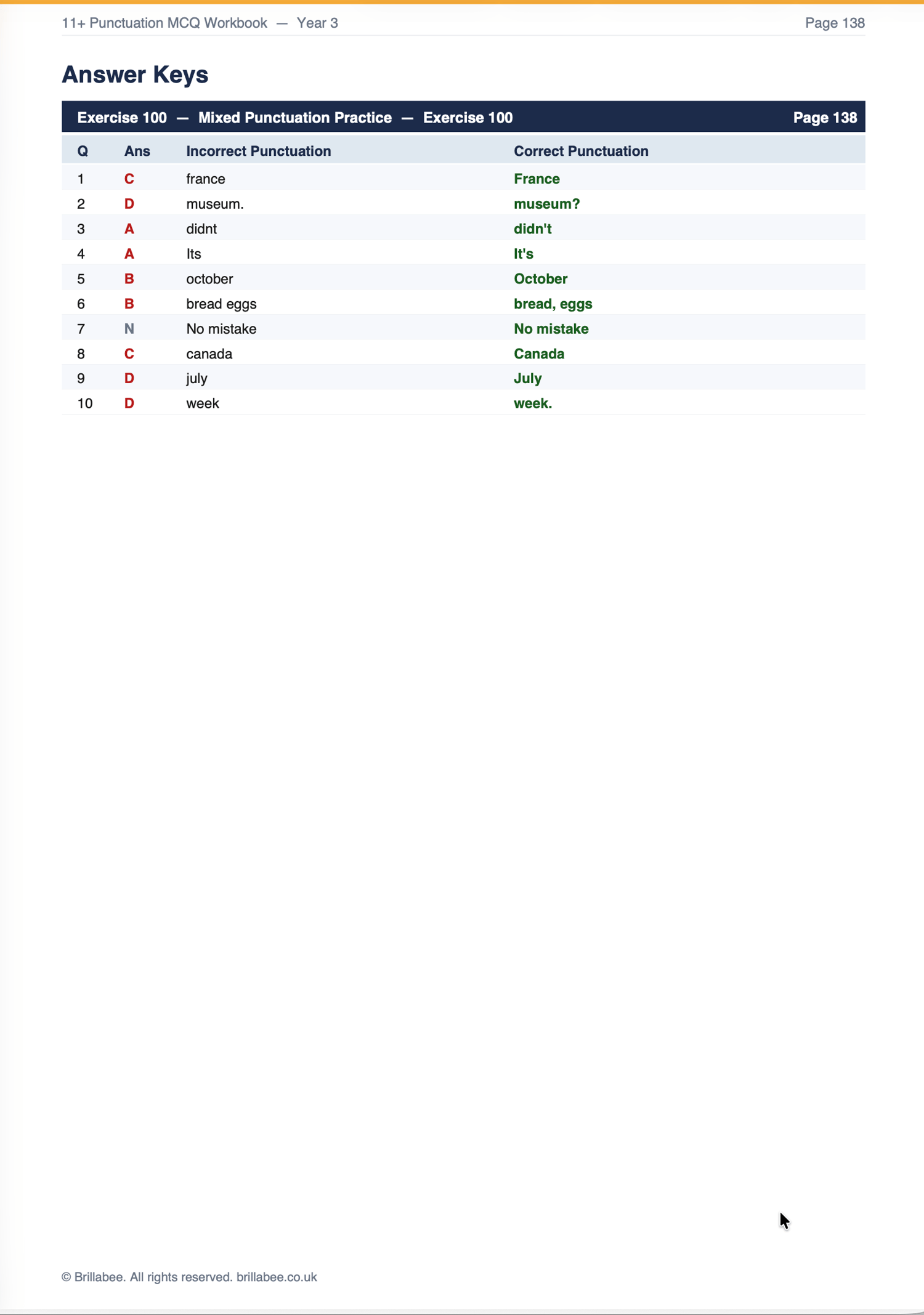 11+ Punctuation MCQ Workbook — Year 3 Page 138

Answer Keys

Exercise 100 — Mixed Punctuation Practice — Exercise 100 Page 138

| Q | Ans | Incorrect Punctuation | Correct Punctuation |
|---|---|---|---|
| 1 | C | france | France |
| 2 | D | museum. | museum? |
| 3 | A | didnt | didn't |
| 4 | A | Its | It's |
| 5 | B | october | October |
| 6 | B | bread eggs | bread, eggs |
| 7 | N | No mistake | No mistake |
| 8 | C | canada | Canada |
| 9 | D | july | July |
| 10 | D | week | week. |

© Brillabee. All rights reserved. brillabee.co.uk